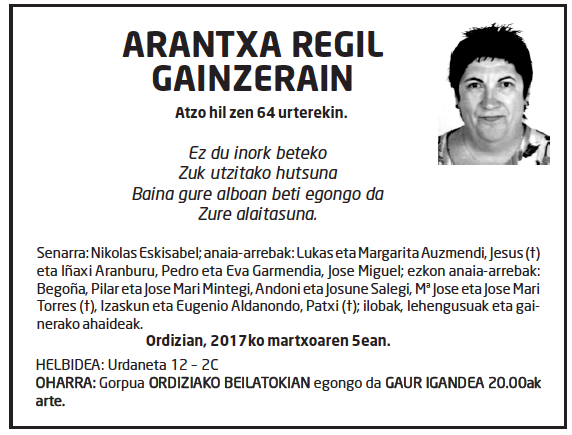 ARANTXA REGIL GAINZERAIN

Atzo hil zen 64 urterekin.

Ez du inork beteko
Zuk utzitako hutsuna
Baina gure alboan beti egongo da
Zure alaitasuna.

Senarra: Nikolas Eskisabel; anaia-arrebak: Lukas eta Margarita Auzmendi, Jesus (†) eta Iñaxi Aranburu, Pedro eta Eva Garmendia, Jose Miguel; ezkon anaia-arrebak: Begoña, Pilar eta Jose Mari Mintegi, Andoni eta Josune Salegi, Mª Jose eta Jose Mari Torres (†), Izaskun eta Eugenio Aldanondo, Patxi (†); ilobak, lehengusuak eta gainerako ahaideak.

Ordizian, 2017ko martxoaren 5ean.

HELBIDEA: Urdaneta 12 – 2C
OHARRA: Gorpua ORDIZIAKO BEILATOKIAN egongo da GAUR IGANDEA 20.00ak arte.